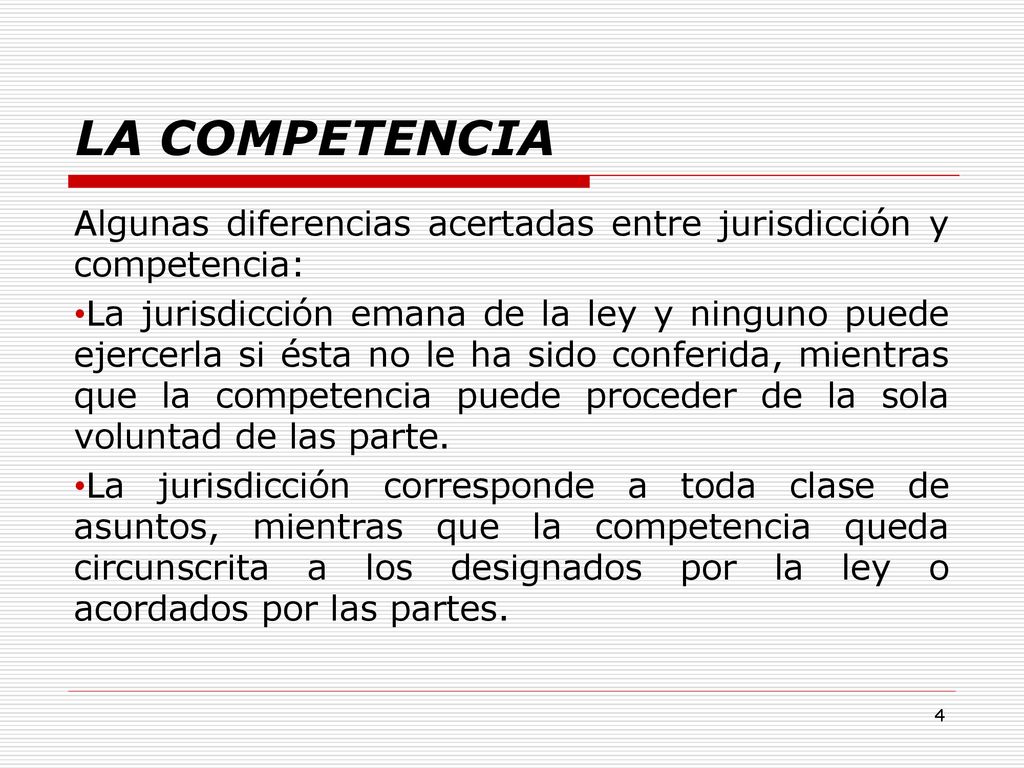 LA COMPETENCIA

Algunas diferencias acertadas entre jurisdicción y competencia:

•La jurisdicción emana de la ley y ninguno puede ejercerla si ésta no le ha sido conferida, mientras que la competencia puede proceder de la sola voluntad de las parte.

•La jurisdicción corresponde a toda clase de asuntos, mientras que la competencia queda circunscrita a los designados por la ley o acordados por las partes.

4